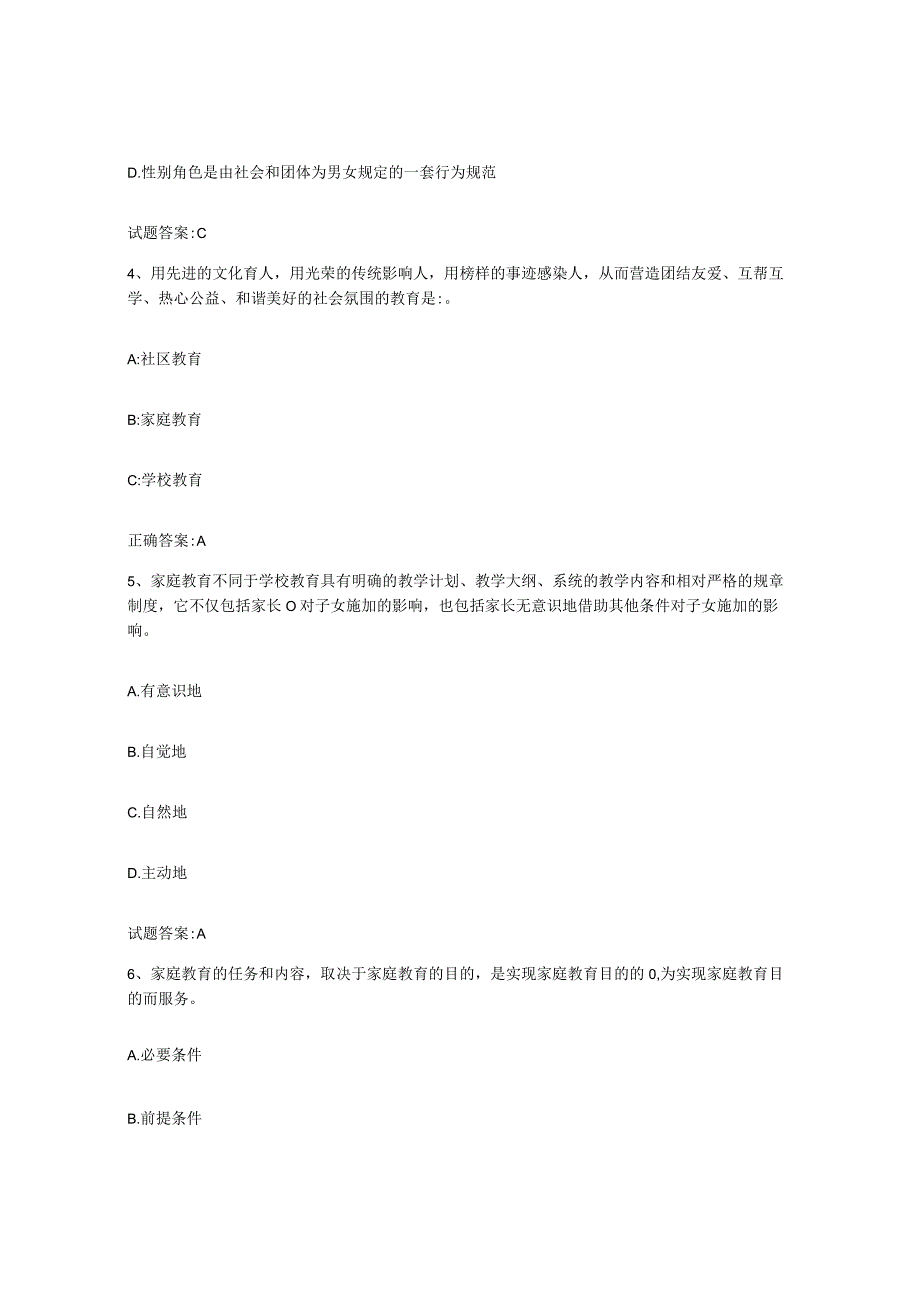 D.性别角色是由社会和团体为男女规定的一套行为规范

试题答案:C

4、用先进的文化育人，用光荣的传统影响人，用榜样的事迹感染人，从而营造团结友爱、互帮互学、热心公益、和谐美好的社会氛围的教育是:。

A:社区教育

B:家庭教育

C:学校教育

正确答案:A

5、家庭教育不同于学校教育具有明确的教学计划、教学大纲、系统的教学内容和相对严格的规章制度，它不仅包括家长O对子女施加的影响，也包括家长无意识地借助其他条件对子女施加的影响。

A.有意识地

B.自觉地

C.自然地

D.主动地

试题答案:A

6、家庭教育的任务和内容，取决于家庭教育的目的，是实现家庭教育目的的0,为实现家庭教育目的而服务。

A.必要条件

B.前提条件